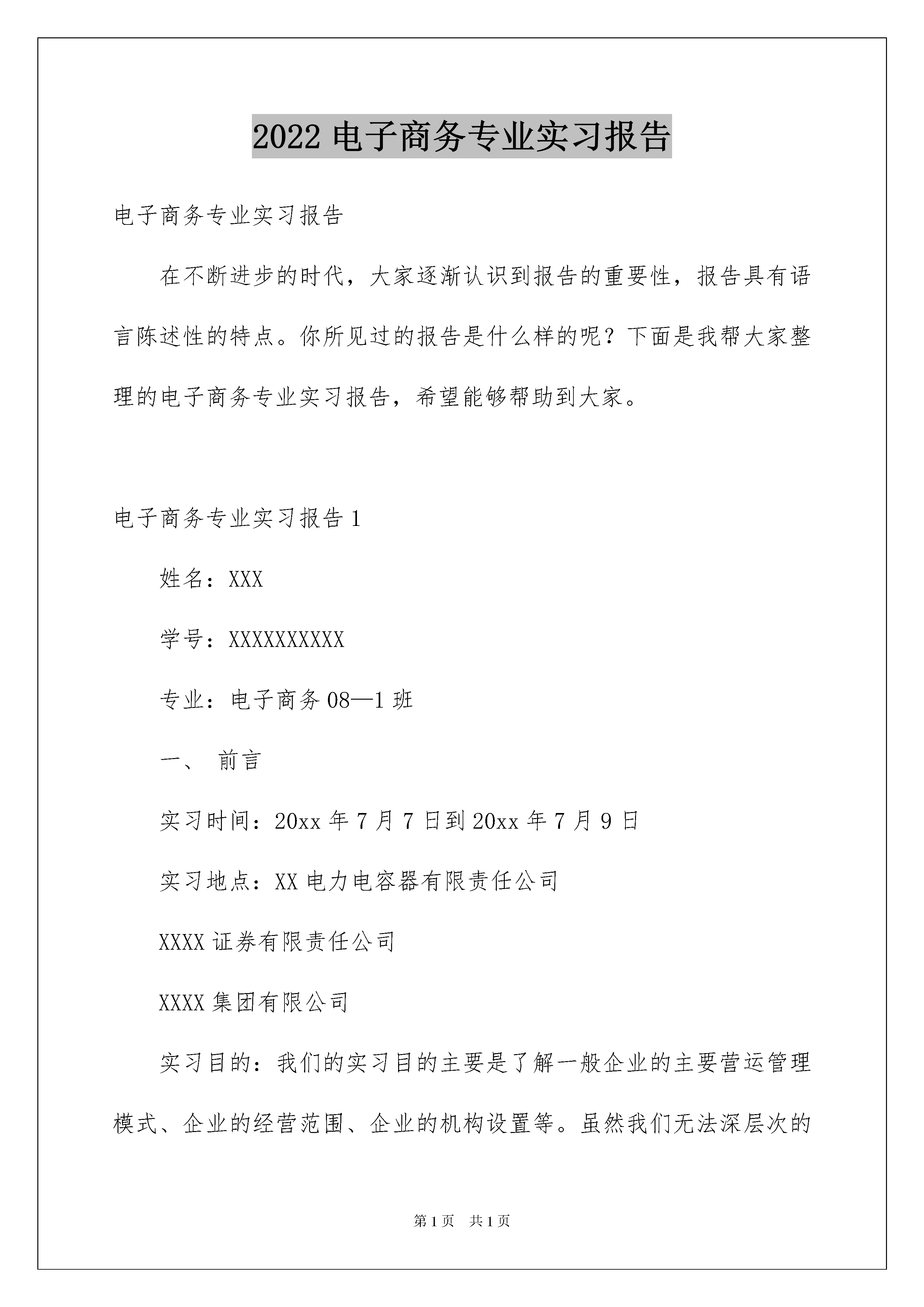 2022 电子商务专业实习报告

电子商务专业实习报告

在不断进步的时代，大家逐渐认识到报告的重要性，报告具有语言陈述性的特点。你所见过的报告是什么样的呢？下面是我帮大家整理的电子商务专业实习报告，希望能够帮助到大家。

电子商务专业实习报告 1

姓名：XXX

学号：XXXXXXXXXX

专业：电子商务 08—1 班

一、 前言

实习时间：20xx 年 7 月 7 日到 20xx 年 7 月 9 日

实习地点：XX 电力电容器有限责任公司

XXXX 证券有限责任公司

XXXX 集团有限公司

实习目的：我们的实习目的主要是了解一般企业的主要营运管理模式、企业的经营范围、企业的机构设置等。虽然我们无法深层次的

第 1 页 共 1 页